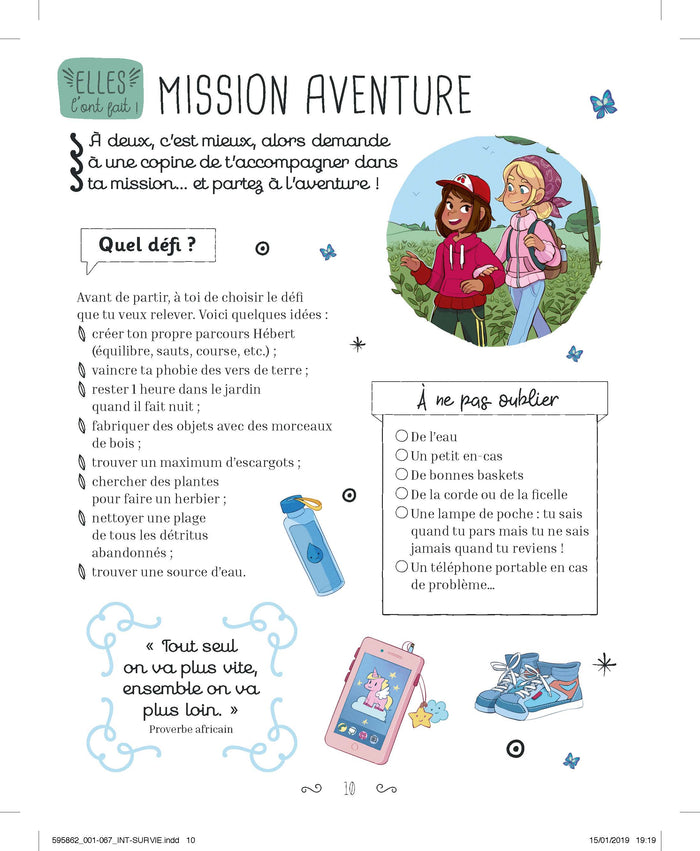 ELLES l'ont fait ! MISSION AVENTURE

À deux, c'est mieux, alors demande à une copine de t'accompagner dans ta mission… et partez à l'aventure !

Quel défi ?

Avant de partir, à toi de choisir le défi que tu veux relever. Voici quelques idées :
créer ton propre parcours Hébert (équilibre, sauts, course, etc.) ;
vaincre ta phobie des vers de terre ;
rester 1 heure dans le jardin quand il fait nuit ;
fabriquer des objets avec des morceaux de bois ;
trouver un maximum d'escargots ;
chercher des plantes pour faire un herbier ;
nettoyer une plage de tous les détritus abandonnés ;
trouver une source d'eau.

À ne pas oublier

De l'eau
Un petit en-cas
De bonnes baskets
De la corde ou de la ficelle
Une lampe de poche : tu sais quand tu pars mais tu ne sais jamais quand tu reviens !
Un téléphone portable en cas de problème…

« Tout seul on va plus vite, ensemble on va plus loin. »
Proverbe africain

10

595862_001-067_INT-SURVIE.indd 10 15/01/2019 19:19